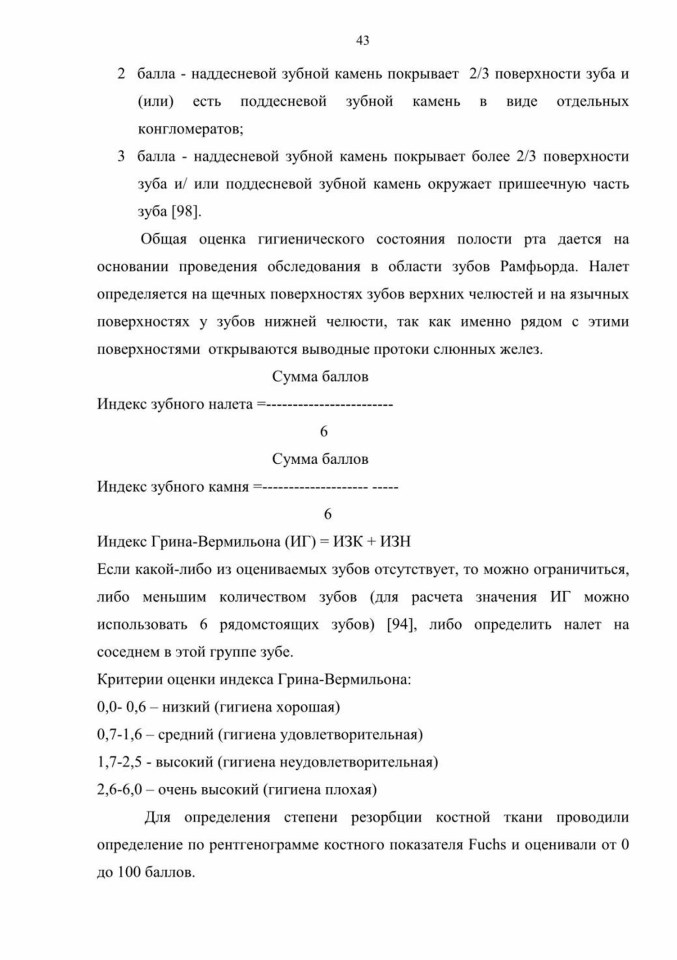 43

2 балла - наддесневой зубной камень покрывает 2/3 поверхности зуба и (или) есть поддесневой зубной камень в виде отдельных конгломератов;

3 балла - наддесневой зубной камень покрывает более 2/3 поверхности зуба и/ или поддесневой зубной камень окружает пришеечную часть зуба [98].

Общая оценка гигиенического состояния полости рта дается на основании проведения обследования в области зубов Рамфьорда. Налет определяется на щечных поверхностях зубов верхних челюстей и на язычных поверхностях у зубов нижней челюсти, так как именно рядом с этими поверхностями открываются выводные протоки слюнных желез.

Сумма баллов
Индекс зубного налета =------------------------
6

Сумма баллов
Индекс зубного камня =-------------------- -----
6

Индекс Грина-Вермильона (ИГ) = ИЗК + ИЗН

Если какой-либо из оцениваемых зубов отсутствует, то можно ограничиться, либо меньшим количеством зубов (для расчета значения ИГ можно использовать 6 рядомстоящих зубов) [94], либо определить налет на соседнем в этой группе зубе.

Критерии оценки индекса Грина-Вермильона:
0,0- 0,6 – низкий (гигиена хорошая)
0,7-1,6 – средний (гигиена удовлетворительная)
1,7-2,5 - высокий (гигиена неудовлетворительная)
2,6-6,0 – очень высокий (гигиена плохая)

Для определения степени резорбции костной ткани проводили определение по рентгенограмме костного показателя Fuchs и оценивали от 0 до 100 баллов.